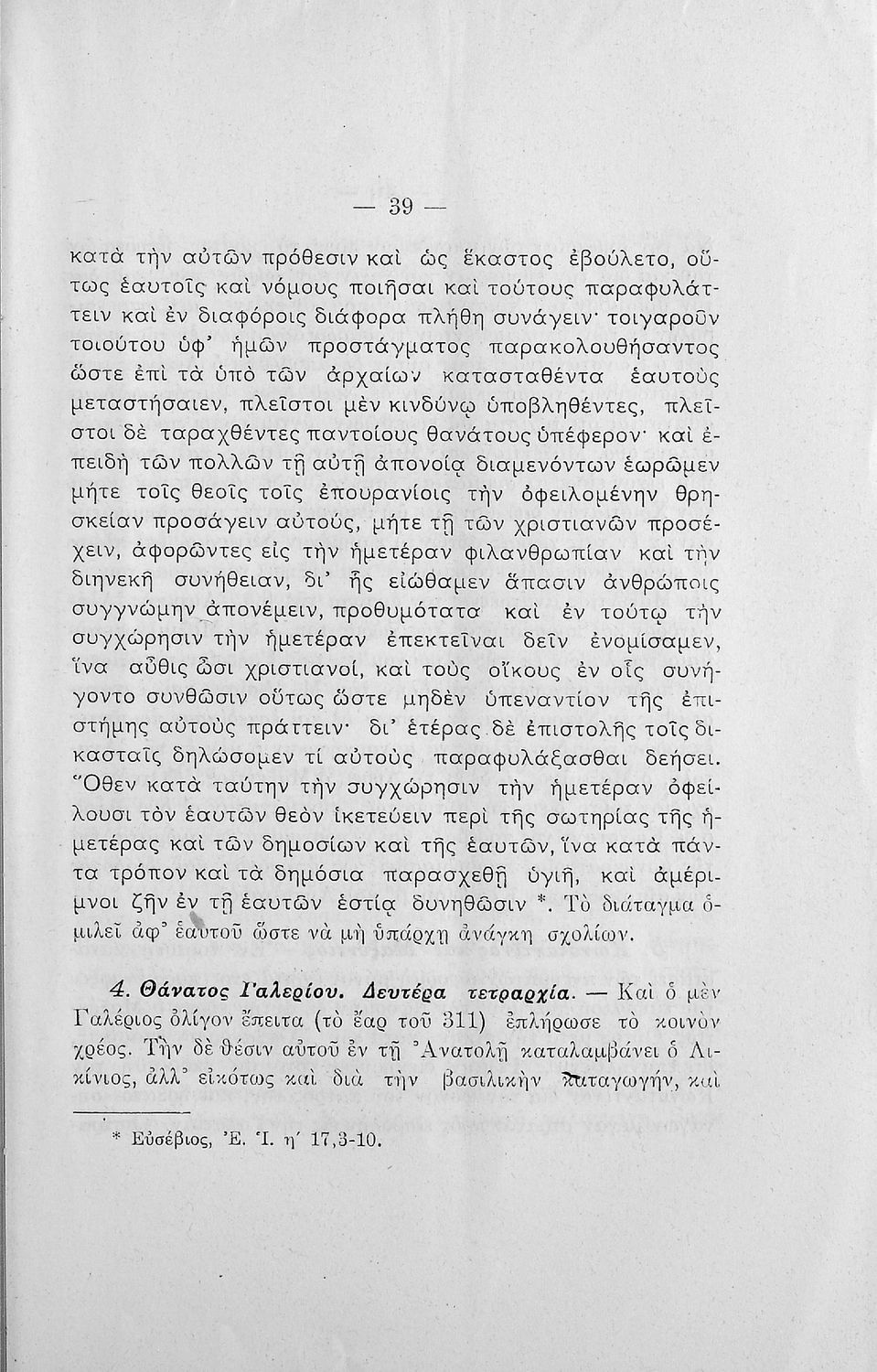 — 39 —

κατὰ τὴν αὐτῶν πρόθεσιν καὶ ὡς ἕκαστος ἐβούλετο, οὕτως ἑαυτοῖς καὶ νόμους ποιῆσαι καὶ τούτους παραφυλάττειν καὶ ἐν διαφόροις διάφορα πλήθη συνάγειν· τοιγαροῦν τοιούτου ὑφ' ἡμῶν προστάγματος παρακολουθήσαντος ὥστε ἐπὶ τὰ ὑπὸ τῶν ἀρχαίων κατασταθέντα ἑαυτοὺς μεταστήσαιεν, πλεῖστοι μὲν κινδύνῳ ὑποβληθέντες, πλεῖστοι δὲ ταραχθέντες παντοίους θανάτους ὑπέφερον· καὶ ἐπειδὴ τῶν πολλῶν τῇ αὐτῇ ἀπονοίᾳ διαμενόντων ἑωρῶμεν μήτε τοῖς θεοῖς τοῖς ἐπουρανίοις τὴν ὀφειλομένην θρησκείαν προσάγειν αὐτούς, μήτε τῇ τῶν χριστιανῶν προσέχειν, ἀφορῶντες εἰς τὴν ἡμετέραν φιλανθρωπίαν καὶ τὴν διηνεκῆ συνήθειαν, δι' ἧς εἰώθαμεν ἅπασιν ἀνθρώποις συγγνώμην ἀπονέμειν, προθυμότατα καὶ ἐν τούτῳ τὴν συγχώρησιν τὴν ἡμετέραν ἐπεκτεῖναι δεῖν ἐνομίσαμεν, ἵνα αὖθις ὦσι χριστιανοί, καὶ τοὺς οἴκους ἐν οἷς συνήγοντο συνθῶσιν οὕτως ὥστε μηδὲν ὑπεναντίον τῆς ἐπιστήμης αὐτοὺς πράττειν· δι' ἑτέρας δὲ ἐπιστολῆς τοῖς δικασταῖς δηλώσομεν τί αὐτοὺς παραφυλάξασθαι δεήσει. Ὅθεν κατὰ ταύτην τὴν συγχώρησιν τὴν ἡμετέραν ὀφείλουσι τὸν ἑαυτῶν θεὸν ἱκετεύειν περὶ τῆς σωτηρίας τῆς ἡμετέρας καὶ τῶν δημοσίων καὶ τῆς ἑαυτῶν, ἵνα κατὰ πάντα τρόπον καὶ τὰ δημόσια παρασχεθῇ ὑγιῆ, καὶ ἀμέριμνοι ζῆν ἐν τῇ ἑαυτῶν ἑστίᾳ δυνηθῶσιν *. Τὸ διάταγμα ὁμιλεῖ ἀφ' ἑαυτοῦ ὥστε νὰ μὴ ὑπάρχῃ ἀνάγκη σχολίων.

4. Θάνατος Γαλερίου. Δευτέρα τετραρχία. — Καὶ ὁ μὲν Γαλέριος ὀλίγον ἔπειτα (τὸ ἔαρ τοῦ 311) ἐπλήρωσε τὸ κοινὸν χρέος. Τὴν δὲ θέσιν αὐτοῦ ἐν τῇ Ἀνατολῇ καταλαμβάνει ὁ Λικίνιος, ἀλλ' εἰκότως καὶ διὰ τὴν βασιλικὴν καταγωγήν, καὶ

* Εὐσέβιος, Ἐ. Ἱ. η' 17,3-10.